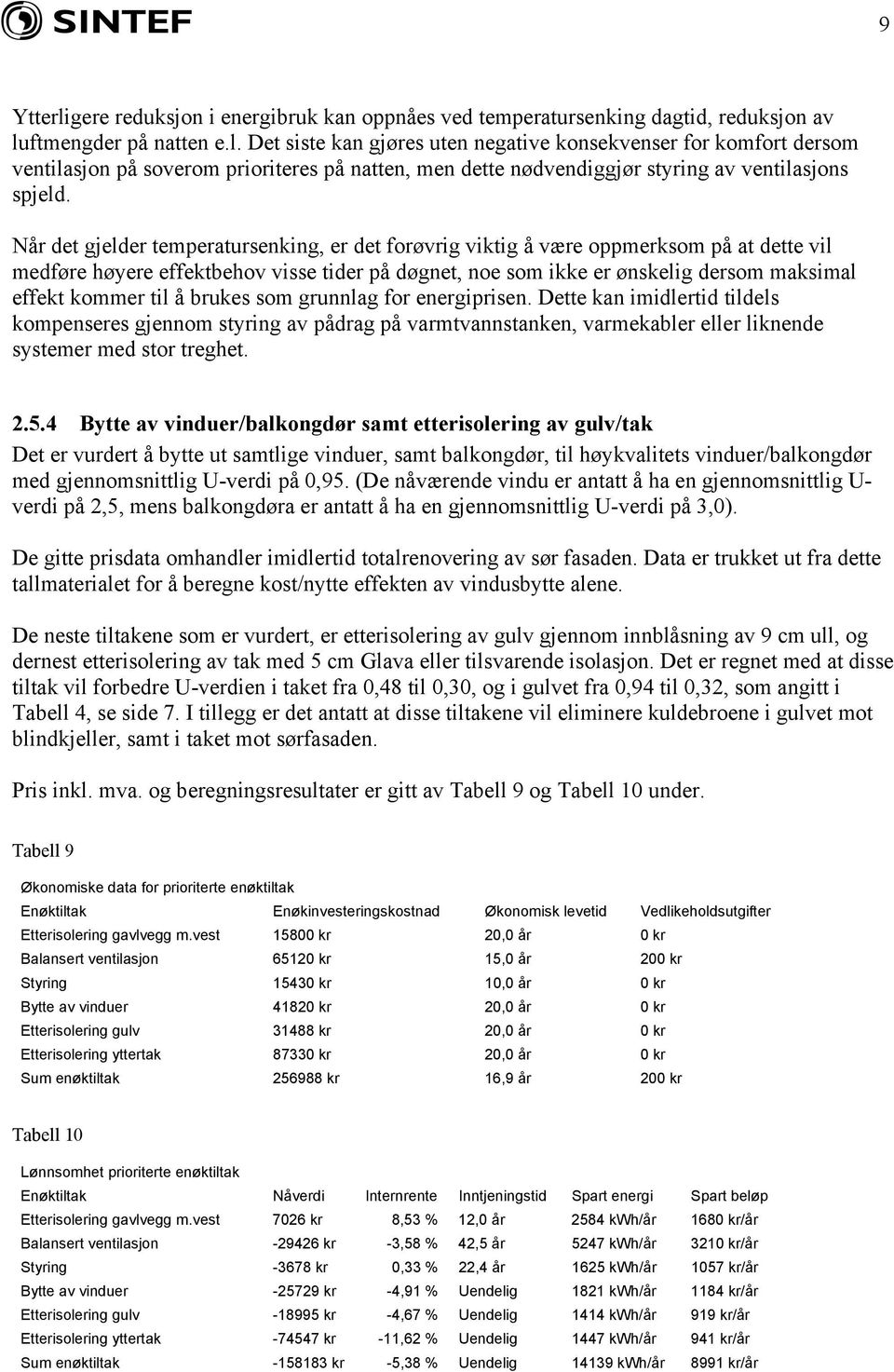 SINTEF

9

Ytterligere reduksjon i energibruk kan oppnåes ved temperatursenking dagtid, reduksjon av luftmengder på natten e.l. Det siste kan gjøres uten negative konsekvenser for komfort dersom ventilasjon på soverom prioriteres på natten, men dette nødvendiggjør styring av ventilasjons spjeld.

Når det gjelder temperatursenking, er det forøvrig viktig å være oppmerksom på at dette vil medføre høyere effektbehov visse tider på døgnet, noe som ikke er ønskelig dersom maksimal effekt kommer til å brukes som grunnlag for energiprisen. Dette kan imidlertid tildels kompenseres gjennom styring av pådrag på varmtvannstanken, varmekabler eller liknende systemer med stor treghet.

2.5.4 Bytte av vinduer/balkongdør samt etterisolering av gulv/tak

Det er vurdert å bytte ut samtlige vinduer, samt balkongdør, til høykvalitets vinduer/balkongdør med gjennomsnittlig U-verdi på 0,95. (De nåværende vindu er antatt å ha en gjennomsnittlig U-verdi på 2,5, mens balkongdøra er antatt å ha en gjennomsnittlig U-verdi på 3,0).

De gitte prisdata omhandler imidlertid totalrenovering av sør fasaden. Data er trukket ut fra dette tallmaterialet for å beregne kost/nytte effekten av vindusbytte alene.

De neste tiltakene som er vurdert, er etterisolering av gulv gjennom innblåsning av 9 cm ull, og dernest etterisolering av tak med 5 cm Glava eller tilsvarende isolasjon. Det er regnet med at disse tiltak vil forbedre U-verdien i taket fra 0,48 til 0,30, og i gulvet fra 0,94 til 0,32, som angitt i Tabell 4, se side 7. I tillegg er det antatt at disse tiltakene vil eliminere kuldebroene i gulvet mot blindkjeller, samt i taket mot sørfasaden.

Pris inkl. mva. og beregningsresultater er gitt av Tabell 9 og Tabell 10 under.

Tabell 9

Økonomiske data for prioriterte enøktiltak

| Enøktiltak | Enøkinvesteringskostnad | Økonomisk levetid | Vedlikeholdsutgifter |
|---|---|---|---|
| Etterisolering gavlvegg m.vest | 15800 kr | 20,0 år | 0 kr |
| Balansert ventilasjon | 65120 kr | 15,0 år | 200 kr |
| Styring | 15430 kr | 10,0 år | 0 kr |
| Bytte av vinduer | 41820 kr | 20,0 år | 0 kr |
| Etterisolering gulv | 31488 kr | 20,0 år | 0 kr |
| Etterisolering yttertak | 87330 kr | 20,0 år | 0 kr |
| Sum enøktiltak | 256988 kr | 16,9 år | 200 kr |

Tabell 10

Lønnsomhet prioriterte enøktiltak

| Enøktiltak | Nåverdi | Internrente | Inntjeningstid | Spart energi | Spart beløp |
|---|---|---|---|---|---|
| Etterisolering gavlvegg m.vest | 7026 kr | 8,53 % | 12,0 år | 2584 kWh/år | 1680 kr/år |
| Balansert ventilasjon | -29426 kr | -3,58 % | 42,5 år | 5247 kWh/år | 3210 kr/år |
| Styring | -3678 kr | 0,33 % | 22,4 år | 1625 kWh/år | 1057 kr/år |
| Bytte av vinduer | -25729 kr | -4,91 % | Uendelig | 1821 kWh/år | 1184 kr/år |
| Etterisolering gulv | -18995 kr | -4,67 % | Uendelig | 1414 kWh/år | 919 kr/år |
| Etterisolering yttertak | -74547 kr | -11,62 % | Uendelig | 1447 kWh/år | 941 kr/år |
| Sum enøktiltak | -158183 kr | -5,38 % | Uendelig | 14139 kWh/år | 8991 kr/år |